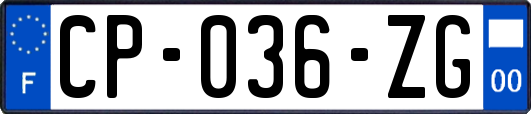 F
CP-036-ZG
00